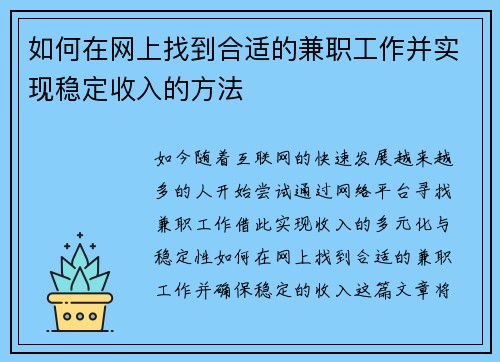 如何在网上找到合适的兼职工作并实现稳定收入的方法

如今随着互联网的快速发展越来越多的人开始尝试通过网络平台寻找兼职工作借此实现收入的多元化与稳定性如何在网上找到合适的兼职工作并确保稳定的收入这篇文章将